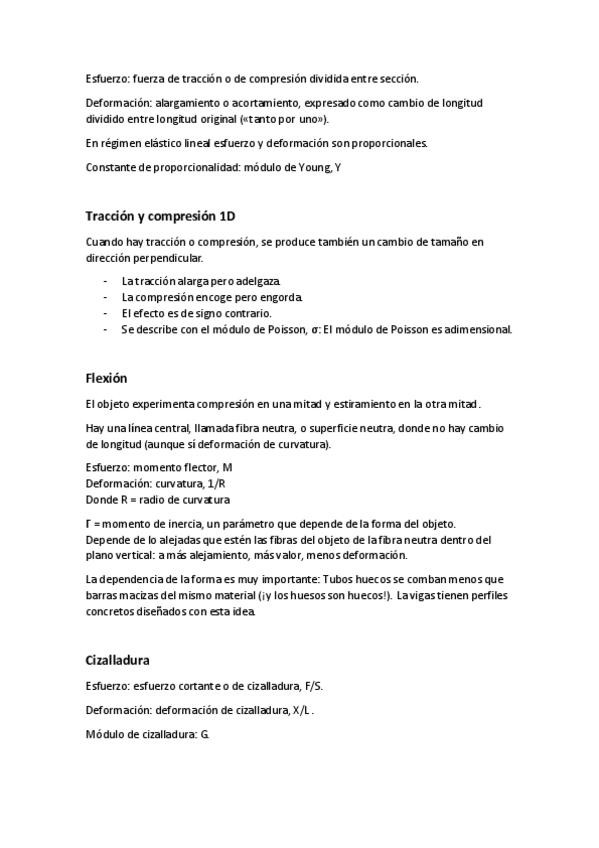 Esfuerzo: fuerza de tracción o de compresión dividida entre sección.

Deformación: alargamiento o acortamiento, expresado como cambio de longitud dividido entre longitud original («tanto por uno»).

En régimen elástico lineal esfuerzo y deformación son proporcionales.

Constante de proporcionalidad: módulo de Young, Y

Tracción y compresión 1D

Cuando hay tracción o compresión, se produce también un cambio de tamaño en dirección perpendicular.

- La tracción alarga pero adelgaza.
- La compresión encoge pero engorda.
- El efecto es de signo contrario.
- Se describe con el módulo de Poisson, σ: El módulo de Poisson es adimensional.

Flexión

El objeto experimenta compresión en una mitad y estiramiento en la otra mitad.

Hay una línea central, llamada fibra neutra, o superficie neutra, donde no hay cambio de longitud (aunque sí deformación de curvatura).

Esfuerzo: momento flector, M
Deformación: curvatura, 1/R
Donde R = radio de curvatura

Γ = momento de inercia, un parámetro que depende de la forma del objeto.
Depende de lo alejadas que estén las fibras del objeto de la fibra neutra dentro del plano vertical: a más alejamiento, más valor, menos deformación.

La dependencia de la forma es muy importante: Tubos huecos se comban menos que barras macizas del mismo material (¡y los huesos son huecos!). La vigas tienen perfiles concretos diseñados con esta idea.

Cizalladura

Esfuerzo: esfuerzo cortante o de cizalladura, F/S.

Deformación: deformación de cizalladura, X/L.

Módulo de cizalladura: G.